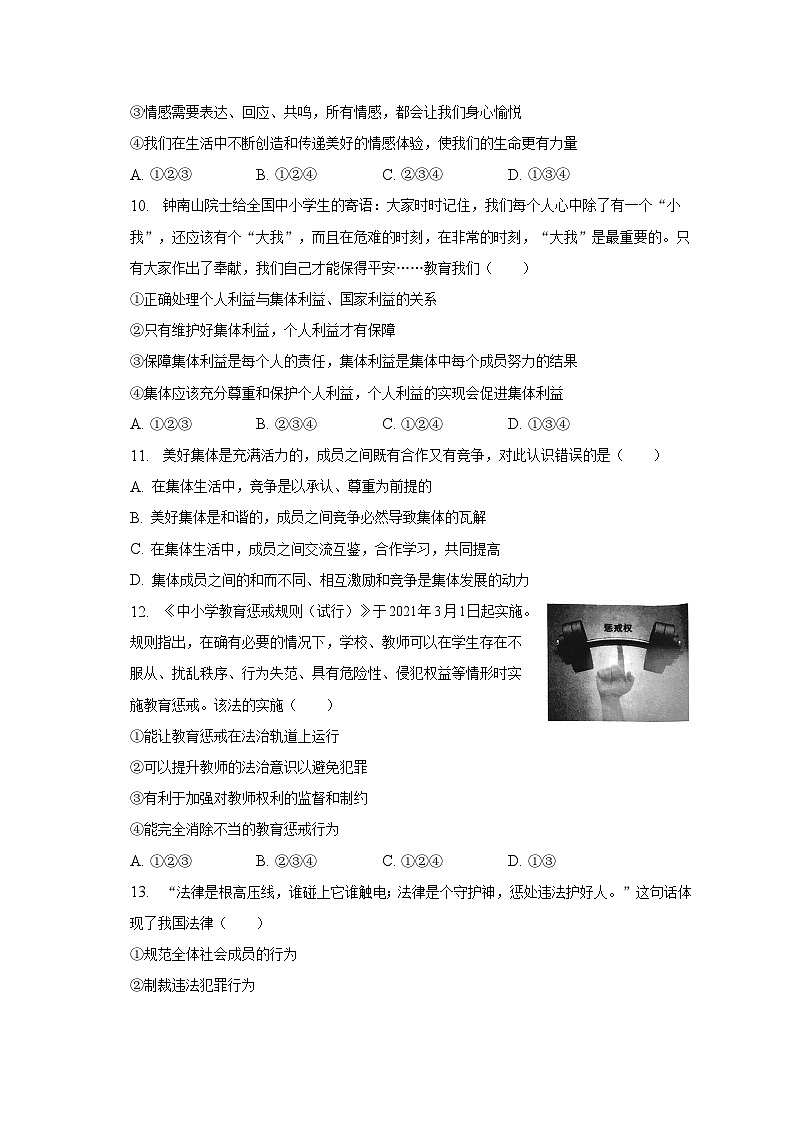 ③情感需要表达、回应、共鸣，所有情感，都会让我们身心愉悦

④我们在生活中不断创造和传递美好的情感体验，使我们的生命更有力量

A. ①②③　　B. ①②④　　C. ②③④　　D. ①③④

10. 钟南山院士给全国中小学生的寄语：大家时时记住，我们每个人心中除了有一个“小我”，还应该有个“大我”，而且在危难的时刻，在非常的时刻，“大我”是最重要的。只有大家作出了奉献，我们自己才能保得平安……教育我们（　　）

①正确处理个人利益与集体利益、国家利益的关系

②只有维护好集体利益，个人利益才有保障

③保障集体利益是每个人的责任，集体利益是集体中每个成员努力的结果

④集体应该充分尊重和保护个人利益，个人利益的实现会促进集体利益

A. ①②③　　B. ②③④　　C. ①②④　　D. ①③④

11. 美好集体是充满活力的，成员之间既有合作又有竞争，对此认识错误的是（　　）

A. 在集体生活中，竞争是以承认、尊重为前提的

B. 美好集体是和谐的，成员之间竞争必然导致集体的瓦解

C. 在集体生活中，成员之间交流互鉴，合作学习，共同提高

D. 集体成员之间的和而不同、相互激励和竞争是集体发展的动力

12. 《中小学教育惩戒规则（试行）》于2021年3月1日起实施。规则指出，在确有必要的情况下，学校、教师可以在学生存在不服从、扰乱秩序、行为失范、具有危险性、侵犯权益等情形时实施教育惩戒。该法的实施（　　）

惩戒权

①能让教育惩戒在法治轨道上运行

②可以提升教师的法治意识以避免犯罪

③有利于加强对教师权利的监督和制约

④能完全消除不当的教育惩戒行为

A. ①②③　　B. ②③④　　C. ①②④　　D. ①③

13. “法律是根高压线，谁碰上它谁触电；法律是个守护神，惩处违法护好人。”这句话体现了我国法律（　　）

①规范全体社会成员的行为

②制裁违法犯罪行为